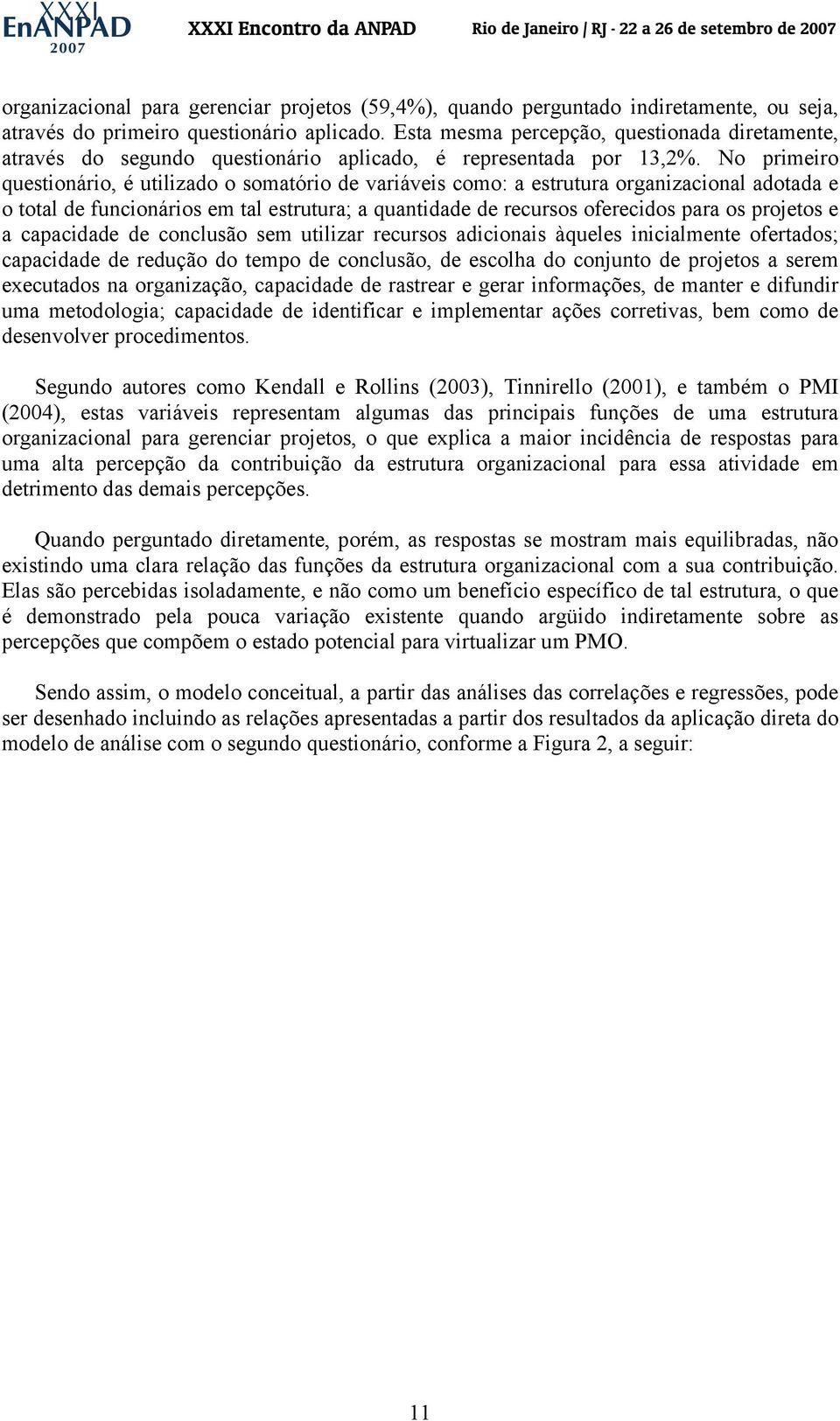 XXXI EnANPAD 2007 XXXI Encontro da ANPAD Rio de Janeiro / RJ - 22 a 26 de setembro de 2007

organizacional para gerenciar projetos (59,4%), quando perguntado indiretamente, ou seja, através do primeiro questionário aplicado. Esta mesma percepção, questionada diretamente, através do segundo questionário aplicado, é representada por 13,2%. No primeiro questionário, é utilizado o somatório de variáveis como: a estrutura organizacional adotada e o total de funcionários em tal estrutura; a quantidade de recursos oferecidos para os projetos e a capacidade de conclusão sem utilizar recursos adicionais àqueles inicialmente ofertados; capacidade de redução do tempo de conclusão, de escolha do conjunto de projetos a serem executados na organização, capacidade de rastrear e gerar informações, de manter e difundir uma metodologia; capacidade de identificar e implementar ações corretivas, bem como de desenvolver procedimentos.

Segundo autores como Kendall e Rollins (2003), Tinnirello (2001), e também o PMI (2004), estas variáveis representam algumas das principais funções de uma estrutura organizacional para gerenciar projetos, o que explica a maior incidência de respostas para uma alta percepção da contribuição da estrutura organizacional para essa atividade em detrimento das demais percepções.

Quando perguntado diretamente, porém, as respostas se mostram mais equilibradas, não existindo uma clara relação das funções da estrutura organizacional com a sua contribuição. Elas são percebidas isoladamente, e não como um benefício específico de tal estrutura, o que é demonstrado pela pouca variação existente quando argüido indiretamente sobre as percepções que compõem o estado potencial para virtualizar um PMO.

Sendo assim, o modelo conceitual, a partir das análises das correlações e regressões, pode ser desenhado incluindo as relações apresentadas a partir dos resultados da aplicação direta do modelo de análise com o segundo questionário, conforme a Figura 2, a seguir:

11